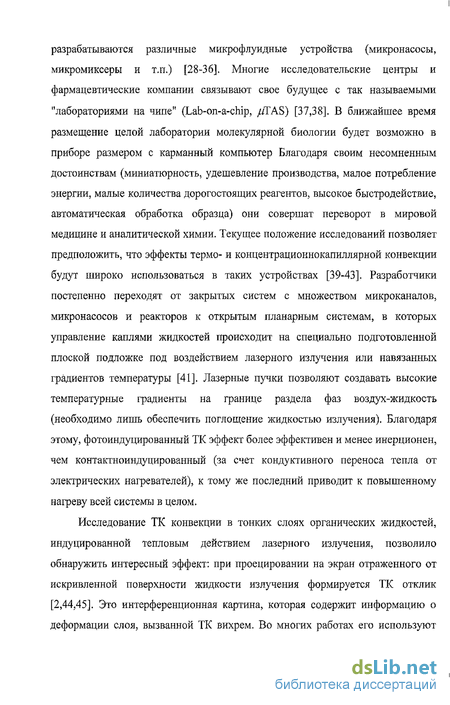 разрабатываются различные микрофлуидные устройства (микронасосы, микромиксеры и т.п.) [28-36]. Многие исследовательские центры и фармацевтические компании связывают свое будущее с так называемыми "лабораториями на чипе" (Lab-on-a-chip, $\mu$TAS) [37,38]. В ближайшее время размещение целой лаборатории молекулярной биологии будет возможно в приборе размером с карманный компьютер Благодаря своим несомненным достоинствам (миниатюрность, удешевление производства, малое потребление энергии, малые количества дорогостоящих реагентов, высокое быстродействие, автоматическая обработка образца) они совершат переворот в мировой медицине и аналитической химии. Текущее положение исследований позволяет предположить, что эффекты термо- и концентрационнокапиллярной конвекции будут широко использоваться в таких устройствах [39-43]. Разработчики постепенно переходят от закрытых систем с множеством микроканалов, микронасосов и реакторов к открытым планарным системам, в которых управление каплями жидкостей происходит на специально подготовленной плоской подложке под воздействием лазерного излучения или навязанных градиентов температуры [41]. Лазерные пучки позволяют создавать высокие температурные градиенты на границе раздела фаз воздух-жидкость (необходимо лишь обеспечить поглощение жидкостью излучения). Благодаря этому, фотоиндуцированный ТК эффект более эффективен и менее инерционен, чем контактноиндуцированный (за счет кондуктивного переноса тепла от электрических нагревателей), к тому же последний приводит к повышенному нагреву всей системы в целом.

Исследование ТК конвекции в тонких слоях органических жидкостей, индуцированной тепловым действием лазерного излучения, позволило обнаружить интересный эффект: при проецировании на экран отраженного от искривленной поверхности жидкости излучения формируется ТК отклик [2,44,45]. Это интерференционная картина, которая содержит информацию о деформации слоя, вызванной ТК вихрем. Во многих работах его используют

dsLib.net
библиотека диссертаций